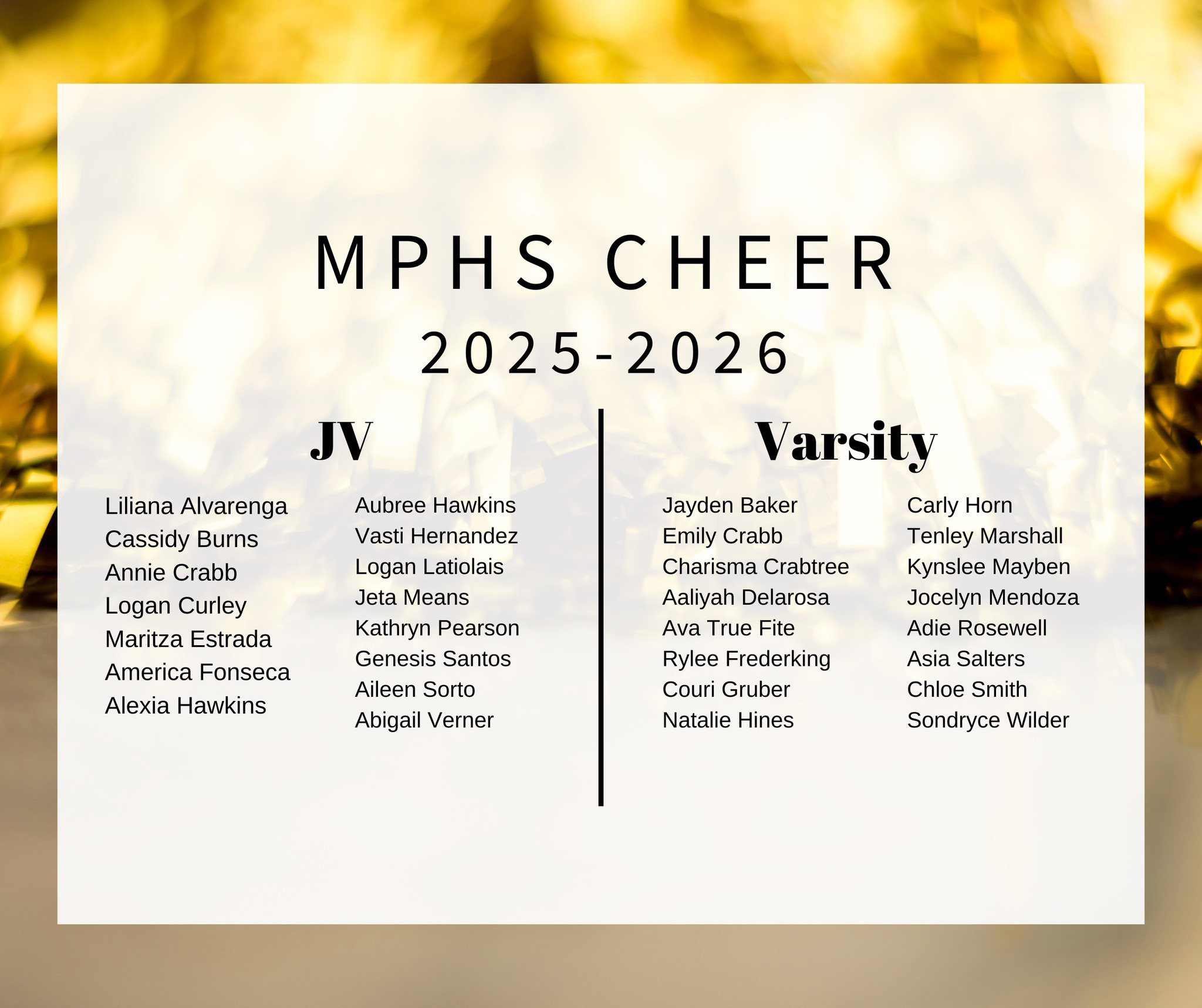 MPHS CHEER
2025-2026

JV

Liliana Alvarenga
Cassidy Burns
Annie Crabb
Logan Curley
Maritza Estrada
America Fonseca
Alexia Hawkins

Aubree Hawkins
Vasti Hernandez
Logan Latiolais
Jeta Means
Kathryn Pearson
Genesis Santos
Aileen Sorto
Abigail Verner

Varsity

Jayden Baker
Emily Crabb
Charisma Crabtree
Aaliyah Delarosa
Ava True Fite
Rylee Frederking
Couri Gruber
Natalie Hines

Carly Horn
Tenley Marshall
Kynslee Mayben
Jocelyn Mendoza
Adie Rosewell
Asia Salters
Chloe Smith
Sondryce Wilder